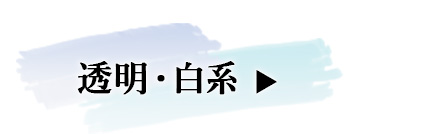 透明・白系 ▶